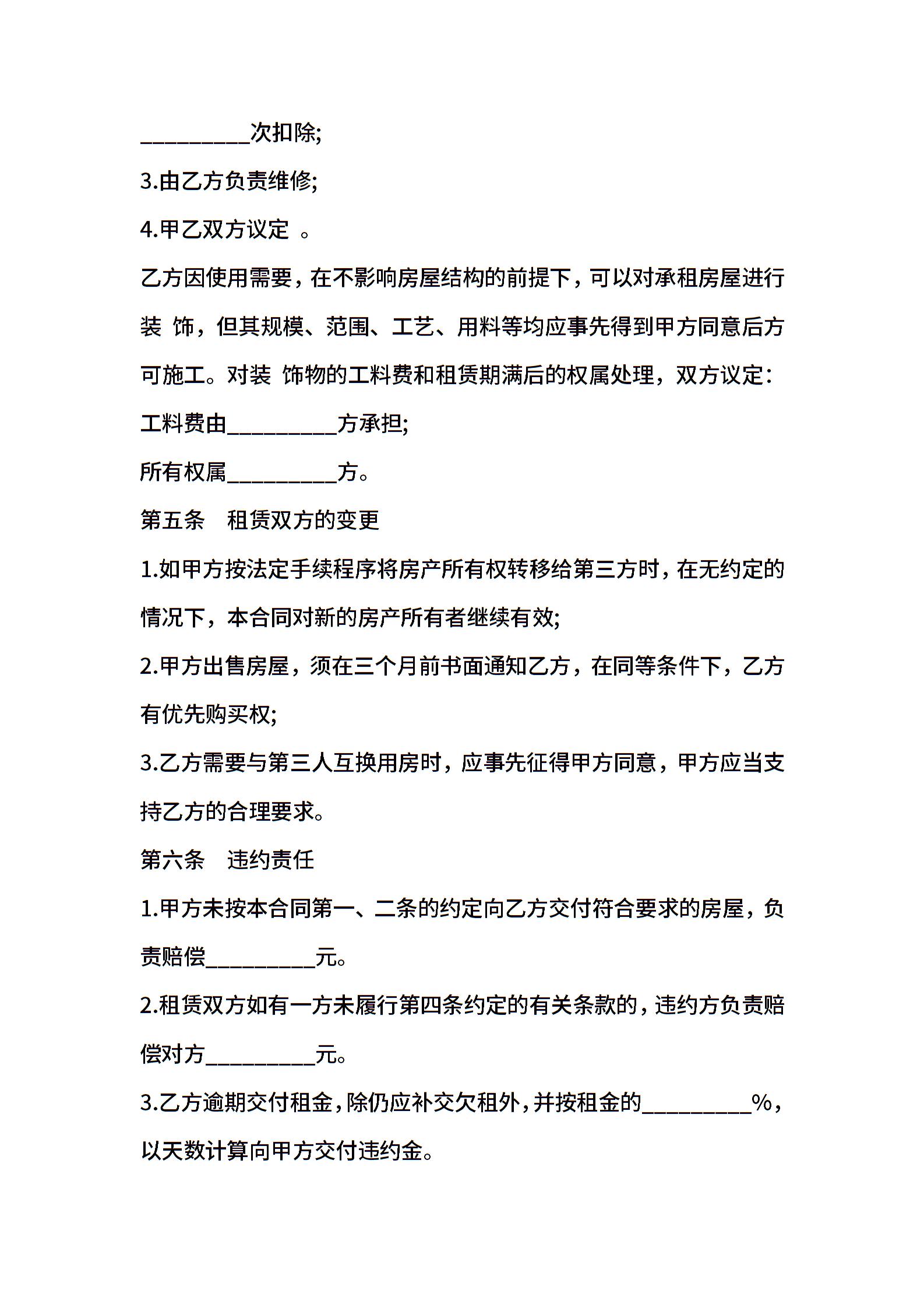 __________次扣除;

3.由乙方负责维修;

4.甲乙双方议定 。

乙方因使用需要，在不影响房屋结构的前提下，可以对承租房屋进行装 饰，但其规模、范围、工艺、用料等均应事先得到甲方同意后方可施工。对装 饰物的工料费和租赁期满后的权属处理，双方议定：

工料费由__________方承担;

所有权属__________方。

第五条 租赁双方的变更

1.如甲方按法定手续程序将房产所有权转移给第三方时，在无约定的情况下，本合同对新的房产所有者继续有效;

2.甲方出售房屋，须在三个月前书面通知乙方，在同等条件下，乙方有优先购买权;

3.乙方需要与第三人互换用房时，应事先征得甲方同意，甲方应当支持乙方的合理要求。

第六条 违约责任

1.甲方未按本合同第一、二条的约定向乙方交付符合要求的房屋，负责赔偿__________元。

2.租赁双方如有一方未履行第四条约定的有关条款的，违约方负责赔偿对方__________元。

3.乙方逾期交付租金，除仍应补交欠租外，并按租金的__________%，以天数计算向甲方交付违约金。